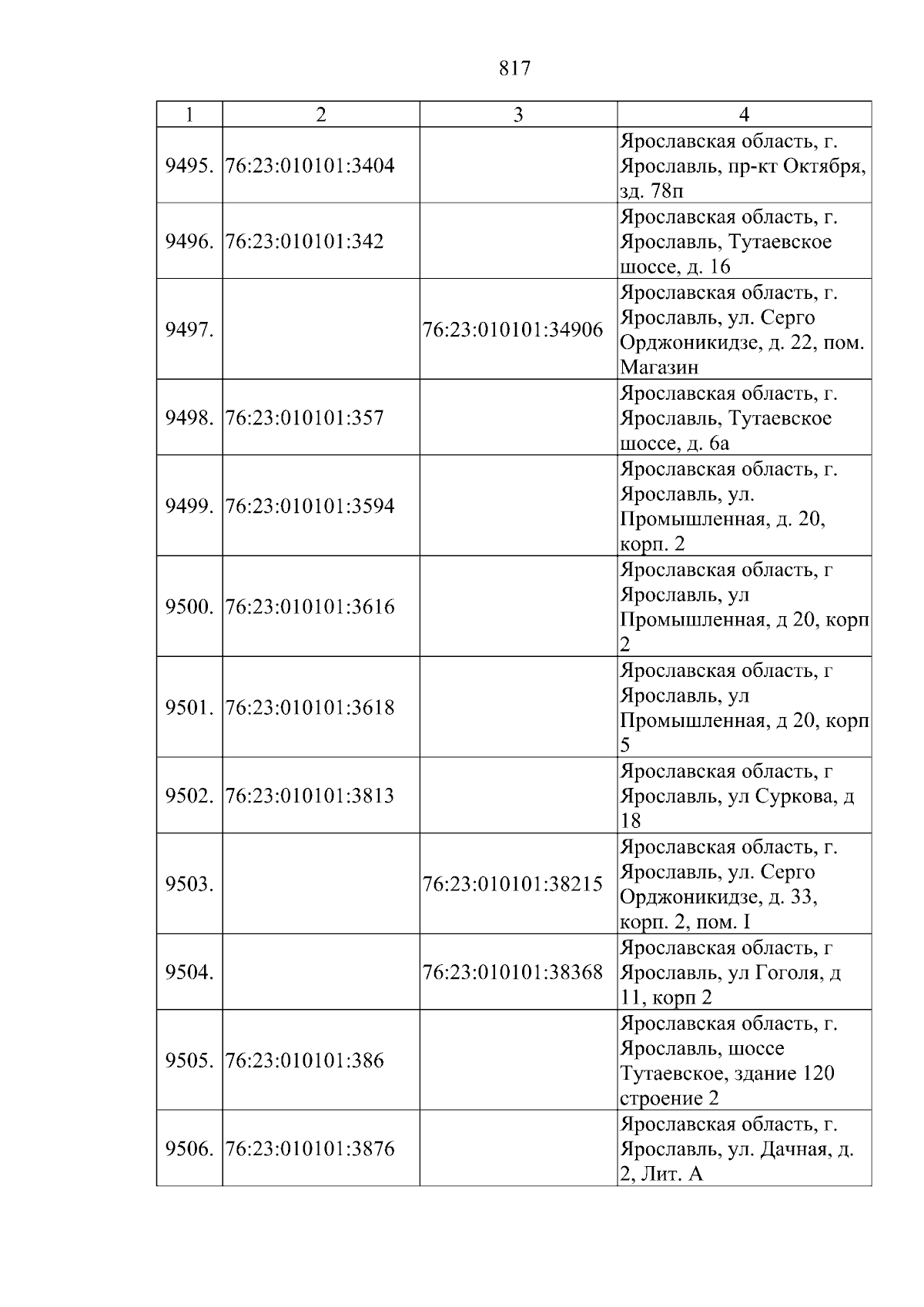 817

| 1 | 2 | 3 | 4 |
|---|---|---|---|
| 9495. | 76:23:010101:3404 |  | Ярославская область, г. Ярославль, пр-кт Октября, зд. 78п |
| 9496. | 76:23:010101:342 |  | Ярославская область, г. Ярославль, Тутаевское шоссе, д. 16 |
| 9497. |  | 76:23:010101:34906 | Ярославская область, г. Ярославль, ул. Серго Орджоникидзе, д. 22, пом. Магазин |
| 9498. | 76:23:010101:357 |  | Ярославская область, г. Ярославль, Тутаевское шоссе, д. 6а |
| 9499. | 76:23:010101:3594 |  | Ярославская область, г. Ярославль, ул. Промышленная, д. 20, корп. 2 |
| 9500. | 76:23:010101:3616 |  | Ярославская область, г Ярославль, ул Промышленная, д 20, корп 2 |
| 9501. | 76:23:010101:3618 |  | Ярославская область, г Ярославль, ул Промышленная, д 20, корп 5 |
| 9502. | 76:23:010101:3813 |  | Ярославская область, г Ярославль, ул Суркова, д 18 |
| 9503. |  | 76:23:010101:38215 | Ярославская область, г. Ярославль, ул. Серго Орджоникидзе, д. 33, корп. 2, пом. I |
| 9504. |  | 76:23:010101:38368 | Ярославская область, г Ярославль, ул Гоголя, д 11, корп 2 |
| 9505. | 76:23:010101:386 |  | Ярославская область, г. Ярославль, шоссе Тутаевское, здание 120 строение 2 |
| 9506. | 76:23:010101:3876 |  | Ярославская область, г. Ярославль, ул. Дачная, д. 2, Лит. А |